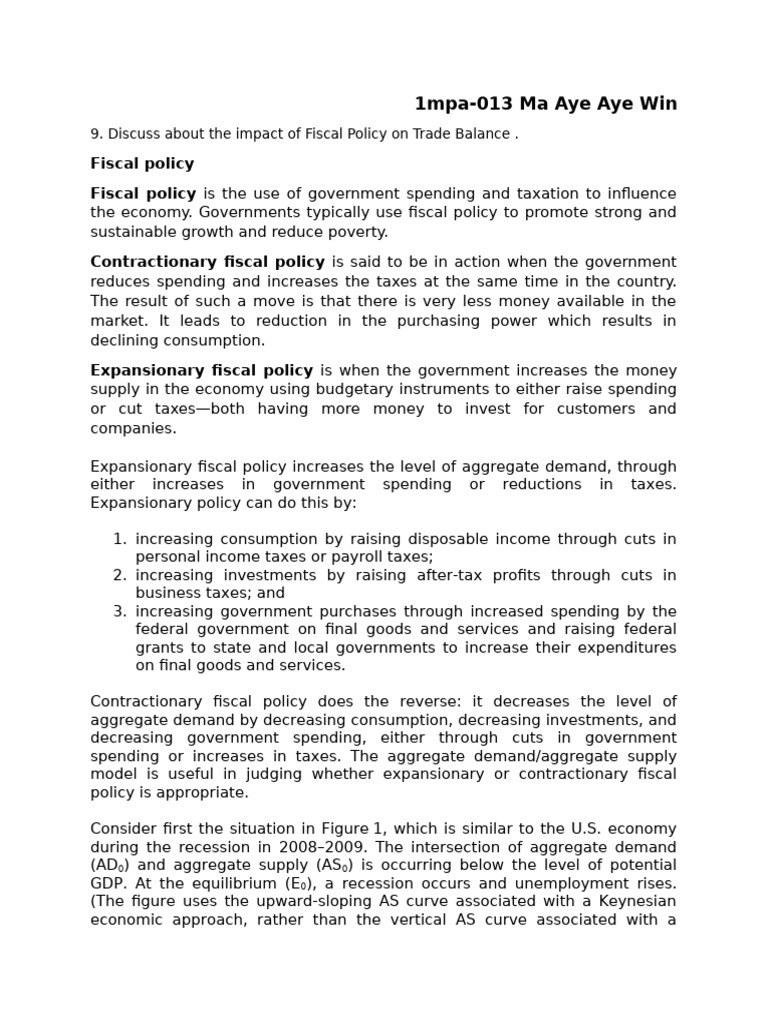 1mpa-013 Ma Aye Aye Win

9. Discuss about the impact of Fiscal Policy on Trade Balance .

Fiscal policy

Fiscal policy is the use of government spending and taxation to influence the economy. Governments typically use fiscal policy to promote strong and sustainable growth and reduce poverty.

Contractionary fiscal policy is said to be in action when the government reduces spending and increases the taxes at the same time in the country. The result of such a move is that there is very less money available in the market. It leads to reduction in the purchasing power which results in declining consumption.

Expansionary fiscal policy is when the government increases the money supply in the economy using budgetary instruments to either raise spending or cut taxes—both having more money to invest for customers and companies.

Expansionary fiscal policy increases the level of aggregate demand, through either increases in government spending or reductions in taxes. Expansionary policy can do this by:

1. increasing consumption by raising disposable income through cuts in personal income taxes or payroll taxes;
2. increasing investments by raising after-tax profits through cuts in business taxes; and
3. increasing government purchases through increased spending by the federal government on final goods and services and raising federal grants to state and local governments to increase their expenditures on final goods and services.

Contractionary fiscal policy does the reverse: it decreases the level of aggregate demand by decreasing consumption, decreasing investments, and decreasing government spending, either through cuts in government spending or increases in taxes. The aggregate demand/aggregate supply model is useful in judging whether expansionary or contractionary fiscal policy is appropriate.

Consider first the situation in Figure 1, which is similar to the U.S. economy during the recession in 2008–2009. The intersection of aggregate demand ($AD_0$) and aggregate supply ($AS_0$) is occurring below the level of potential GDP. At the equilibrium ($E_0$), a recession occurs and unemployment rises. (The figure uses the upward-sloping AS curve associated with a Keynesian economic approach, rather than the vertical AS curve associated with a